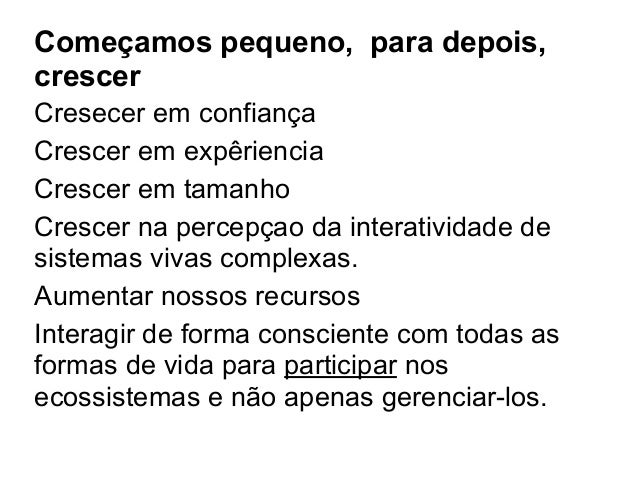 Começamos pequeno, para depois, crescer

Cresecer em confiança

Crescer em expêriencia

Crescer em tamanho

Crescer na percepçao da interatividade de sistemas vivas complexas.

Aumentar nossos recursos

Interagir de forma consciente com todas as formas de vida para participar nos ecossistemas e não apenas gerenciar-los.